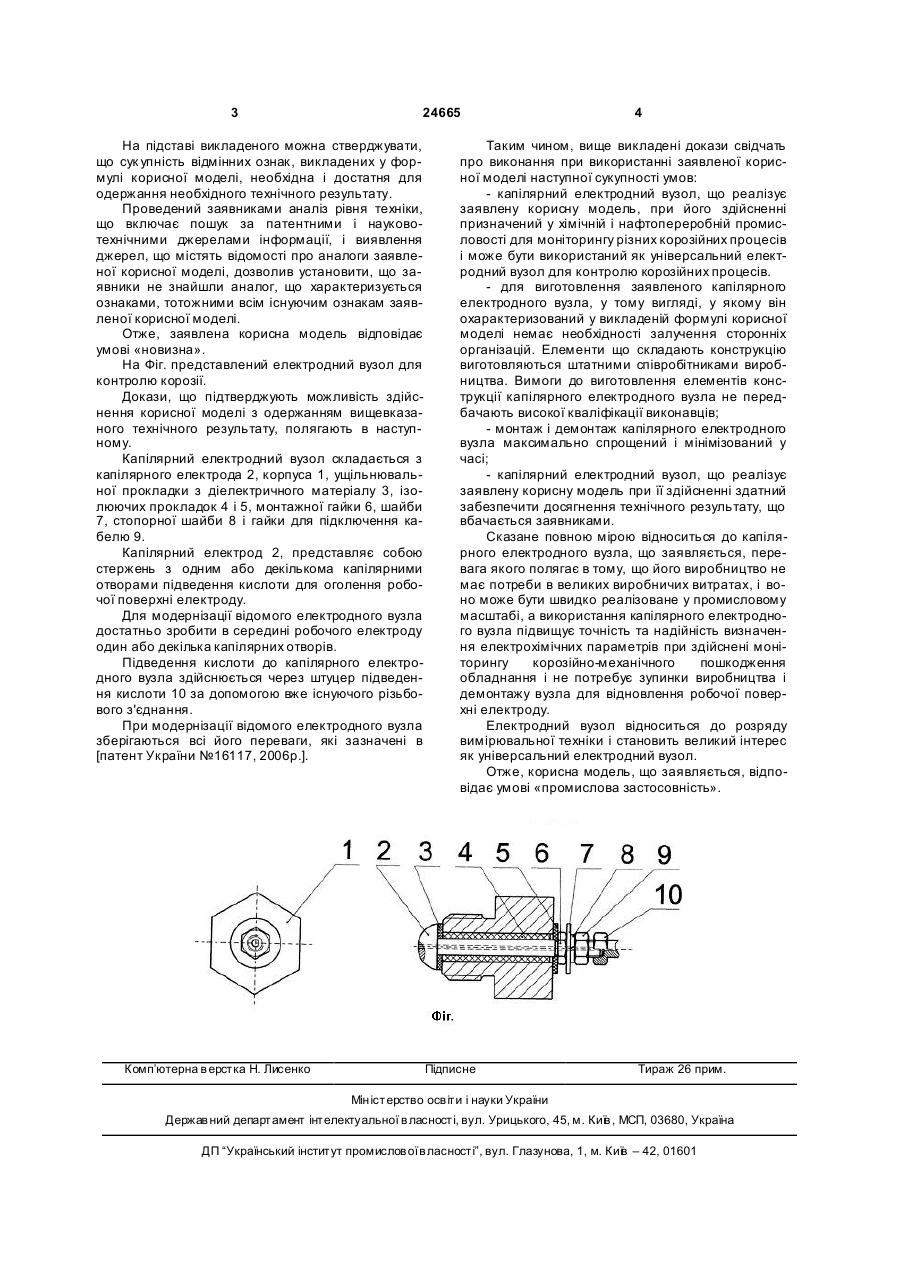 3 24665 4

На підставі викладеного можна стверджувати, що сукупність відмінних ознак, викладених у формулі корисної моделі, необхідна і достатня для одержання необхідного технічного результату.

Проведений заявниками аналіз рівня техніки, що включає пошук за патентними і науково-технічними джерелами інформації, і виявлення джерел, що містять відомості про аналоги заявленої корисної моделі, дозволив установити, що заявники не знайшли аналог, що характеризується ознаками, тотожними всім існуючим ознакам заявленої корисної моделі.

Отже, заявлена корисна модель відповідає умові «новизна».

На Фіг. представлений електродний вузол для контролю корозії.

Докази, що підтверджують можливість здійснення корисної моделі з одержанням вищевказаного технічного результату, полягають в наступному.

Капілярний електродний вузол складається з капілярного електрода 2, корпуса 1, ущільнювальної прокладки з діелектричного матеріалу 3, ізолюючих прокладок 4 і 5, монтажної гайки 6, шайби 7, стопорної шайби 8 і гайки для підключення кабелю 9.

Капілярний електрод 2, представляє собою стержень з одним або декількома капілярними отворами підведення кислоти для оголення робочої поверхні електроду.

Для модернізації відомого електродного вузла достатньо зробити в середині робочого електроду один або декілька капілярних отворів.

Підведення кислоти до капілярного електродного вузла здійснюється через штуцер підведення кислоти 10 за допомогою вже існуючого різьбового з'єднання.

При модернізації відомого електродного вузла зберігаються всі його переваги, які зазначені в [патент України №16117, 2006р.].

Таким чином, вище викладені докази свідчать про виконання при використанні заявленої корисної моделі наступної сукупності умов:

- капілярний електродний вузол, що реалізує заявлену корисну модель, при його здійсненні призначений у хімічній і нафтопереробній промисловості для моніторингу різних корозійних процесів і може бути використаний як універсальний електродний вузол для контролю корозійних процесів.

- для виготовлення заявленого капілярного електродного вузла, у тому вигляді, у якому він охарактеризований у викладеній формулі корисної моделі немає необхідності залучення сторонніх організацій. Елементи що складають конструкцію виготовляються штатними співробітниками виробництва. Вимоги до виготовлення елементів конструкції капілярного електродного вузла не передбачають високої кваліфікації виконавців;

- монтаж і демонтаж капілярного електродного вузла максимально спрощений і мінімізований у часі;

- капілярний електродний вузол, що реалізує заявлену корисну модель при її здійсненні здатний забезпечити досягнення технічного результату, що вбачається заявниками.

Сказане повною мірою відноситься до капілярного електродного вузла, що заявляється, перевага якого полягає в тому, що його виробництво не має потреби в великих виробничих витратах, і воно може бути швидко реалізоване у промисловому масштабі, а використання капілярного електродного вузла підвищує точність та надійність визначення електрохімічних параметрів при здійсненні моніторингу корозійно-механічного пошкодження обладнання і не потребує зупинки виробництва і демонтажу вузла для відновлення робочої поверхні електроду.

Електродний вузол відноситься до розряду вимірювальної техніки і становить великий інтерес як універсальний електродний вузол.

Отже, корисна модель, що заявляється, відповідає умові «промислова застосовність».

1 2 3 4 5 6 7 8 9 10

Фіг.

Комп'ютерна верстка Н. Лисенко Підписне Тираж 26 прим.

Міністерство освіти і науки України

Державний департамент інтелектуальної власності, вул. Урицького, 45, м. Київ, МСП, 03680, Україна

ДП "Український інститут промислової власності", вул. Глазунова, 1, м. Київ – 42, 01601